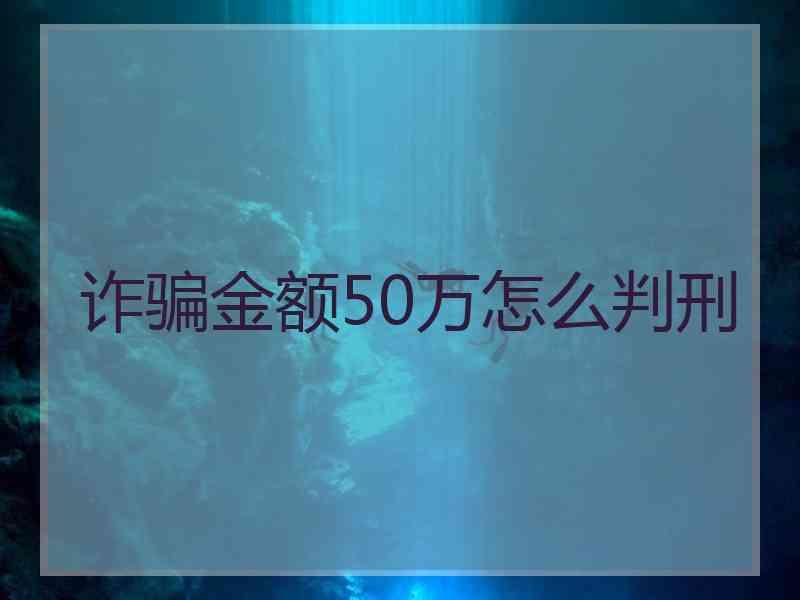 诈骗金额50万怎么判刑